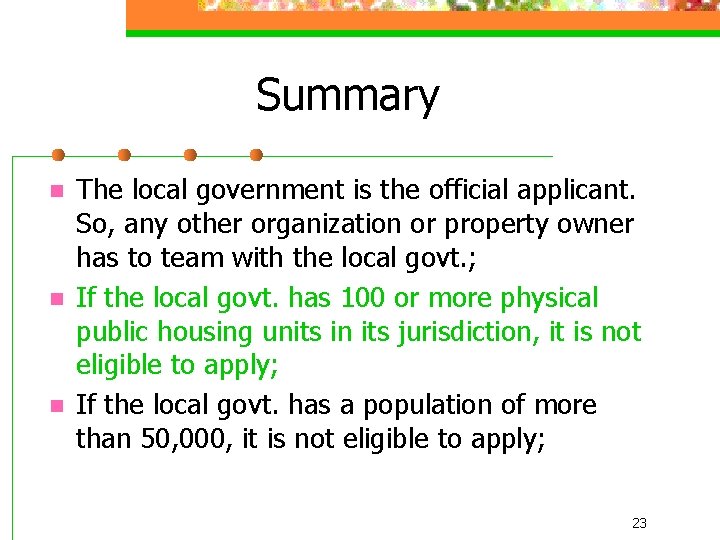 Summary

- The local government is the official applicant. So, any other organization or property owner has to team with the local govt.;
- If the local govt. has 100 or more physical public housing units in its jurisdiction, it is not eligible to apply;
- If the local govt. has a population of more than 50,000, it is not eligible to apply;

23